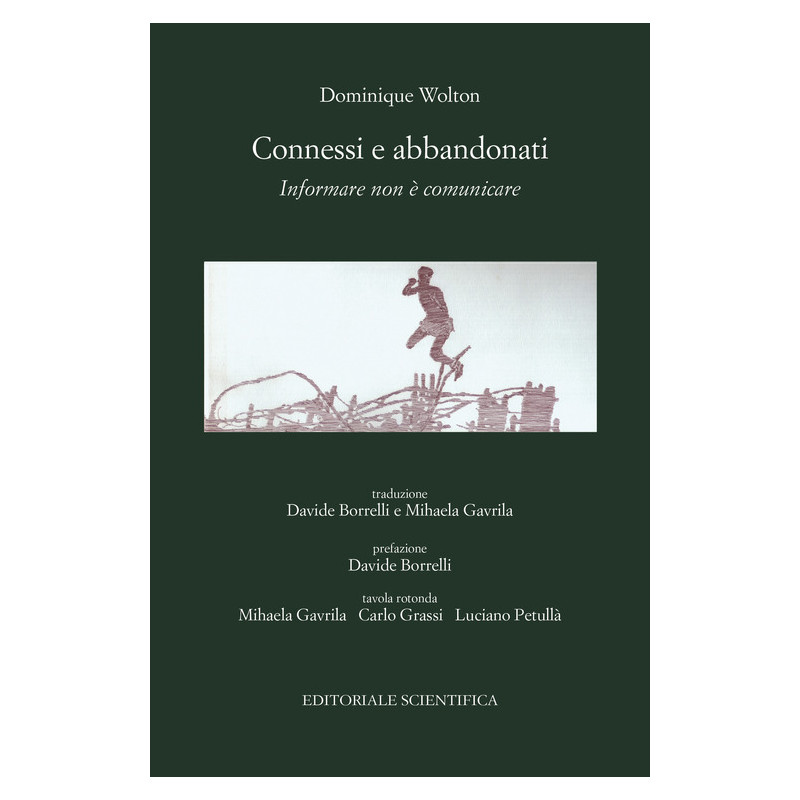 Dominique Wolton

Connessi e abbandonati

Informare non è comunicare

traduzione
Davide Borrelli e Mihaela Gavrila

prefazione
Davide Borrelli

tavola rotonda
Mihaela Gavrila Carlo Grassi Luciano Petullà

EDITORIALE SCIENTIFICA